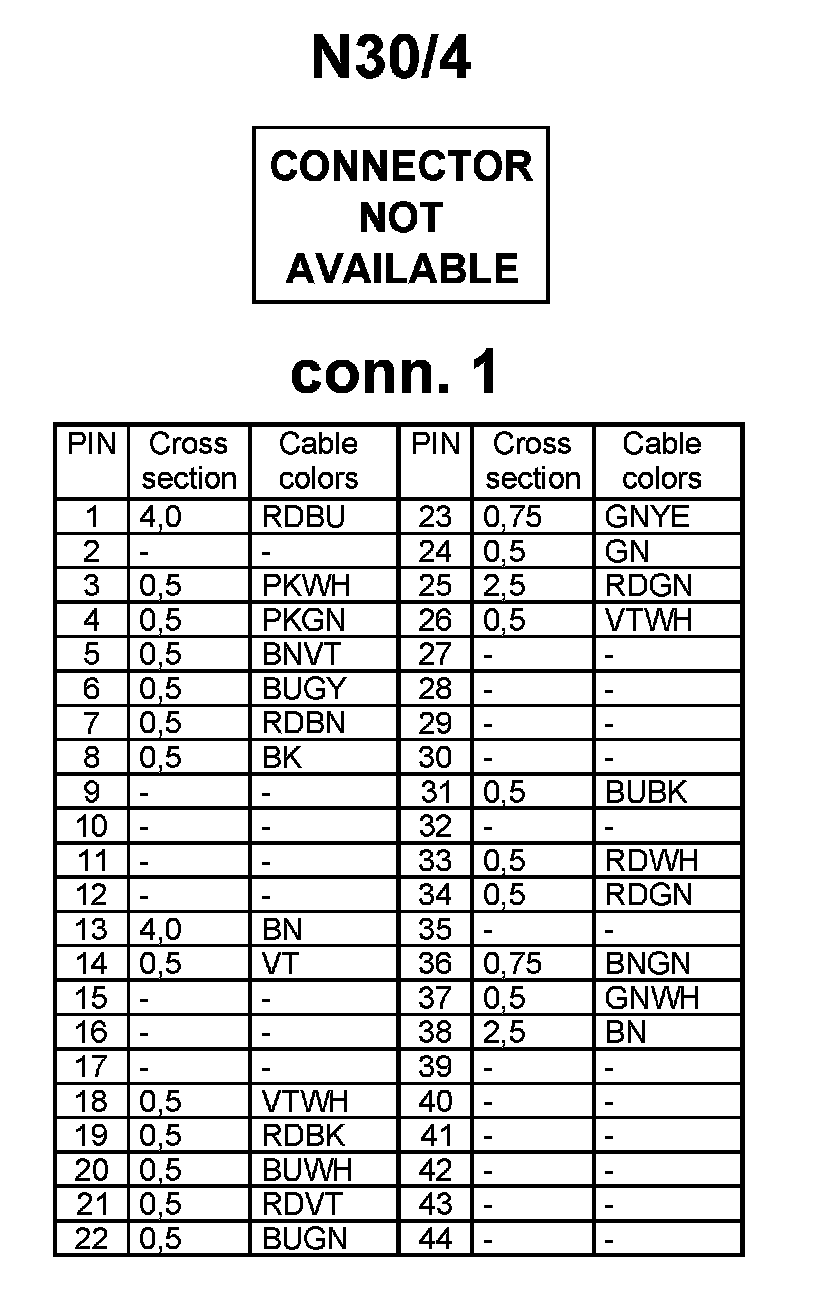 N30/4

CONNECTOR NOT AVAILABLE

conn. 1

| PIN | Cross section | Cable colors | PIN | Cross section | Cable colors |
|---|---|---|---|---|---|
| 1 | 4,0 | RDBU | 23 | 0,75 | GNYE |
| 2 | - | - | 24 | 0,5 | GN |
| 3 | 0,5 | PKWH | 25 | 2,5 | RDGN |
| 4 | 0,5 | PKGN | 26 | 0,5 | VTWH |
| 5 | 0,5 | BNVT | 27 | - | - |
| 6 | 0,5 | BUGY | 28 | - | - |
| 7 | 0,5 | RDBN | 29 | - | - |
| 8 | 0,5 | BK | 30 | - | - |
| 9 | - | - | 31 | 0,5 | BUBK |
| 10 | - | - | 32 | - | - |
| 11 | - | - | 33 | 0,5 | RDWH |
| 12 | - | - | 34 | 0,5 | RDGN |
| 13 | 4,0 | BN | 35 | - | - |
| 14 | 0,5 | VT | 36 | 0,75 | BNGN |
| 15 | - | - | 37 | 0,5 | GNWH |
| 16 | - | - | 38 | 2,5 | BN |
| 17 | - | - | 39 | - | - |
| 18 | 0,5 | VTWH | 40 | - | - |
| 19 | 0,5 | RDBK | 41 | - | - |
| 20 | 0,5 | BUWH | 42 | - | - |
| 21 | 0,5 | RDVT | 43 | - | - |
| 22 | 0,5 | BUGN | 44 | - | - |